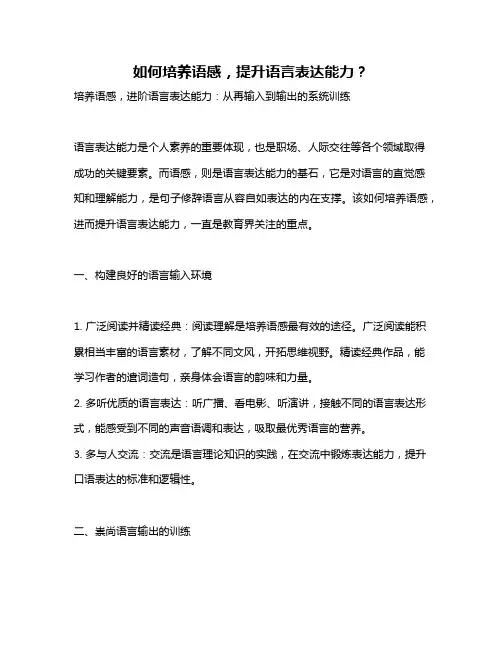 如何培养语感，提升语言表达能力？

培养语感，进阶语言表达能力：从再输入到输出的系统训练

语言表达能力是个人素养的重要体现，也是职场、人际交往等各个领域取得成功的关键要素。而语感，则是语言表达能力的基石，它是对语言的直觉感知和理解能力，是句子修辞语言从容自如表达的内在支撑。该如何培养语感，进而提升语言表达能力，一直是教育界关注的重点。

一、构建良好的语言输入环境

1. 广泛阅读并精读经典：阅读理解是培养语感最有效的途径。广泛阅读能积累相当丰富的语言素材，了解不同文风，开拓思维视野。精读经典作品，能学习作者的遣词造句，亲身体会语言的韵味和力量。
2. 多听优质的语言表达：听广播、看电影、听演讲，接触不同的语言表达形式，能感受到不同的声音语调和表达，吸取最优秀语言的营养。
3. 多与人交流：交流是语言理论知识的实践，在交流中锻炼表达能力，提升口语表达的标准和逻辑性。

二、崇尚语言输出的训练